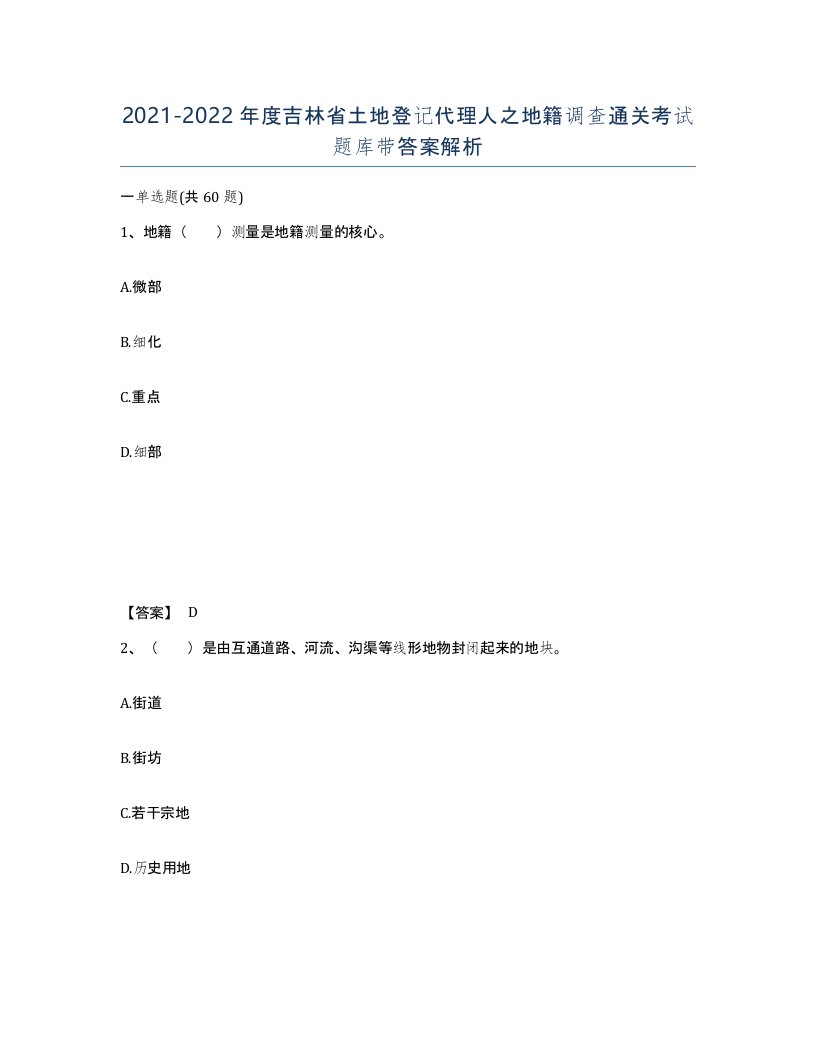 2021-2022年度吉林省土地登记代理人之地籍调查通关考试题库带答案解析

一单选题(共60题)

1、地籍（　　）测量是地籍测量的核心。

A.微部

B.细化

C.重点

D.细部

【答案】 D

2、（　　）是由互通道路、河流、沟渠等线形地物封闭起来的地块。

A.街道

B.街坊

C.若干宗地

D.历史用地